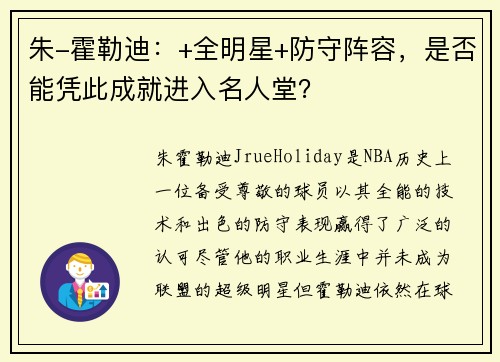 朱-霍勒迪：+全明星+防守阵容，是否能凭此成就进入名人堂？

朱霍勒迪JrueHoliday是NBA历史上一位备受尊敬的球员以其全能的技术和出色的防守表现赢得了广泛的认可尽管他的职业生涯中并未成为联盟的超级明星但霍勒迪依然在球